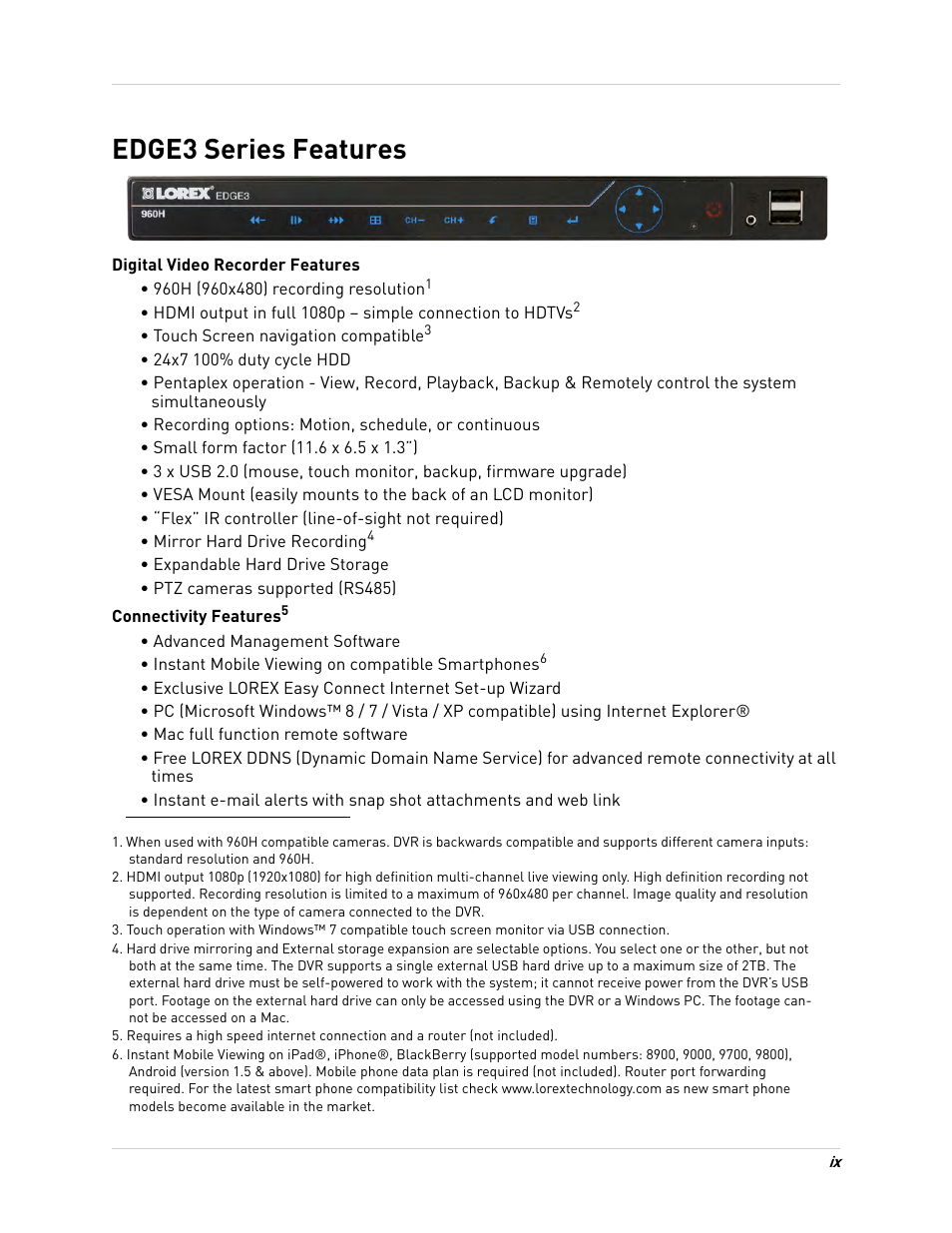 EDGE3 Series Features

LOREX EDGE3
960H
CH− CH+

Digital Video Recorder Features

• 960H (960x480) recording resolution$^1$
• HDMI output in full 1080p – simple connection to HDTVs$^2$
• Touch Screen navigation compatible$^3$
• 24x7 100% duty cycle HDD
• Pentaplex operation - View, Record, Playback, Backup & Remotely control the system simultaneously
• Recording options: Motion, schedule, or continuous
• Small form factor (11.6 x 6.5 x 1.3")
• 3 x USB 2.0 (mouse, touch monitor, backup, firmware upgrade)
• VESA Mount (easily mounts to the back of an LCD monitor)
• "Flex" IR controller (line-of-sight not required)
• Mirror Hard Drive Recording$^4$
• Expandable Hard Drive Storage
• PTZ cameras supported (RS485)

Connectivity Features$^5$

• Advanced Management Software
• Instant Mobile Viewing on compatible Smartphones$^6$
• Exclusive LOREX Easy Connect Internet Set-up Wizard
• PC (Microsoft Windows™ 8 / 7 / Vista / XP compatible) using Internet Explorer®
• Mac full function remote software
• Free LOREX DDNS (Dynamic Domain Name Service) for advanced remote connectivity at all times
• Instant e-mail alerts with snap shot attachments and web link

1. When used with 960H compatible cameras. DVR is backwards compatible and supports different camera inputs: standard resolution and 960H.
2. HDMI output 1080p (1920x1080) for high definition multi-channel live viewing only. High definition recording not supported. Recording resolution is limited to a maximum of 960x480 per channel. Image quality and resolution is dependent on the type of camera connected to the DVR.
3. Touch operation with Windows™ 7 compatible touch screen monitor via USB connection.
4. Hard drive mirroring and External storage expansion are selectable options. You select one or the other, but not both at the same time. The DVR supports a single external USB hard drive up to a maximum size of 2TB. The external hard drive must be self-powered to work with the system; it cannot receive power from the DVR's USB port. Footage on the external hard drive can only be accessed using the DVR or a Windows PC. The footage cannot be accessed on a Mac.
5. Requires a high speed internet connection and a router (not included).
6. Instant Mobile Viewing on iPad®, iPhone®, BlackBerry (supported model numbers: 8900, 9000, 9700, 9800), Android (version 1.5 & above). Mobile phone data plan is required (not included). Router port forwarding required. For the latest smart phone compatibility list check www.lorextechnology.com as new smart phone models become available in the market.

ix